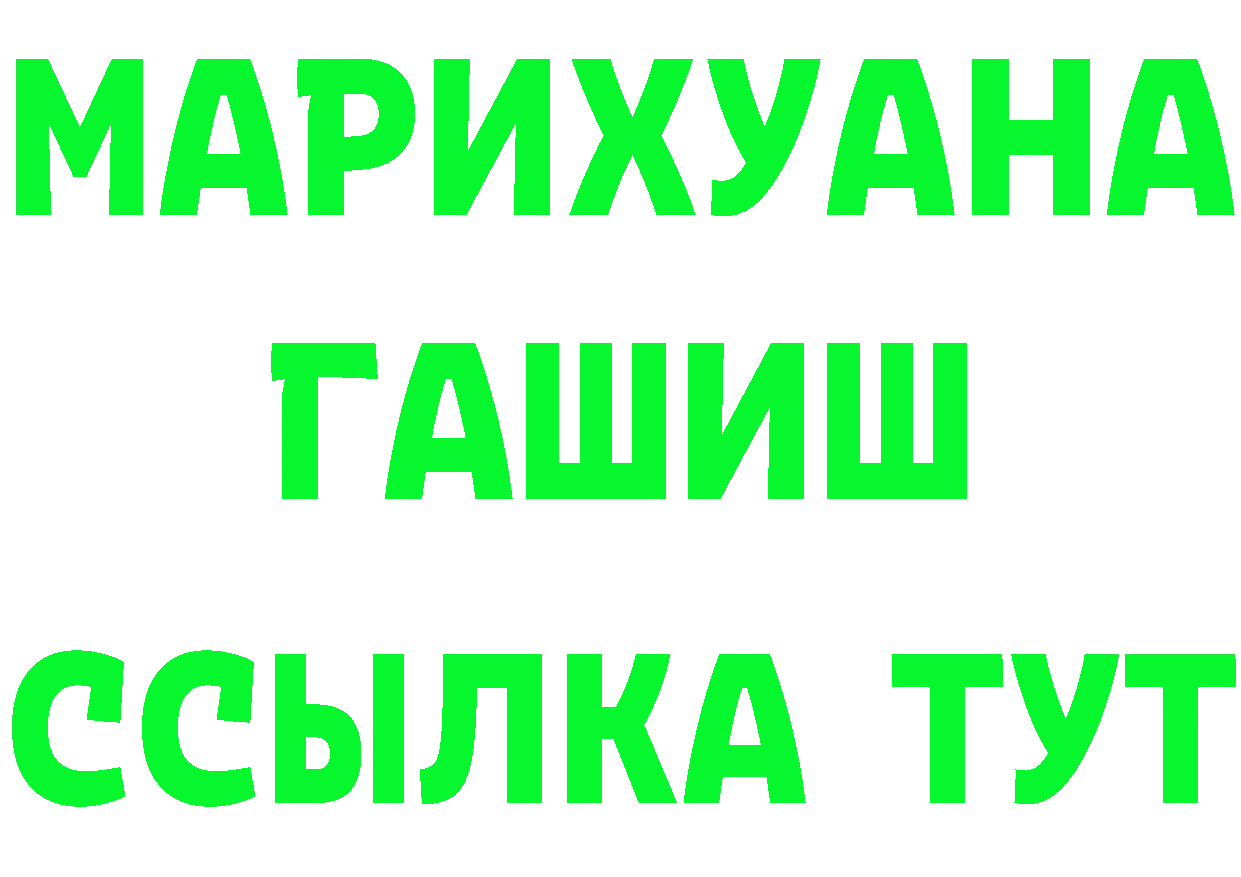 МАРИХУАНА
ГАШИШ
ССЫЛКА ТУТ